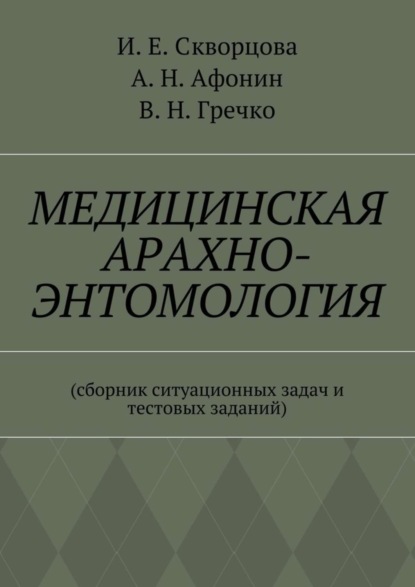 И. Е. Скворцова
А. Н. Афонин
В. Н. Гречко

МЕДИЦИНСКАЯ АРАХНО-ЭНТОМОЛОГИЯ

(сборник ситуационных задач и тестовых заданий)